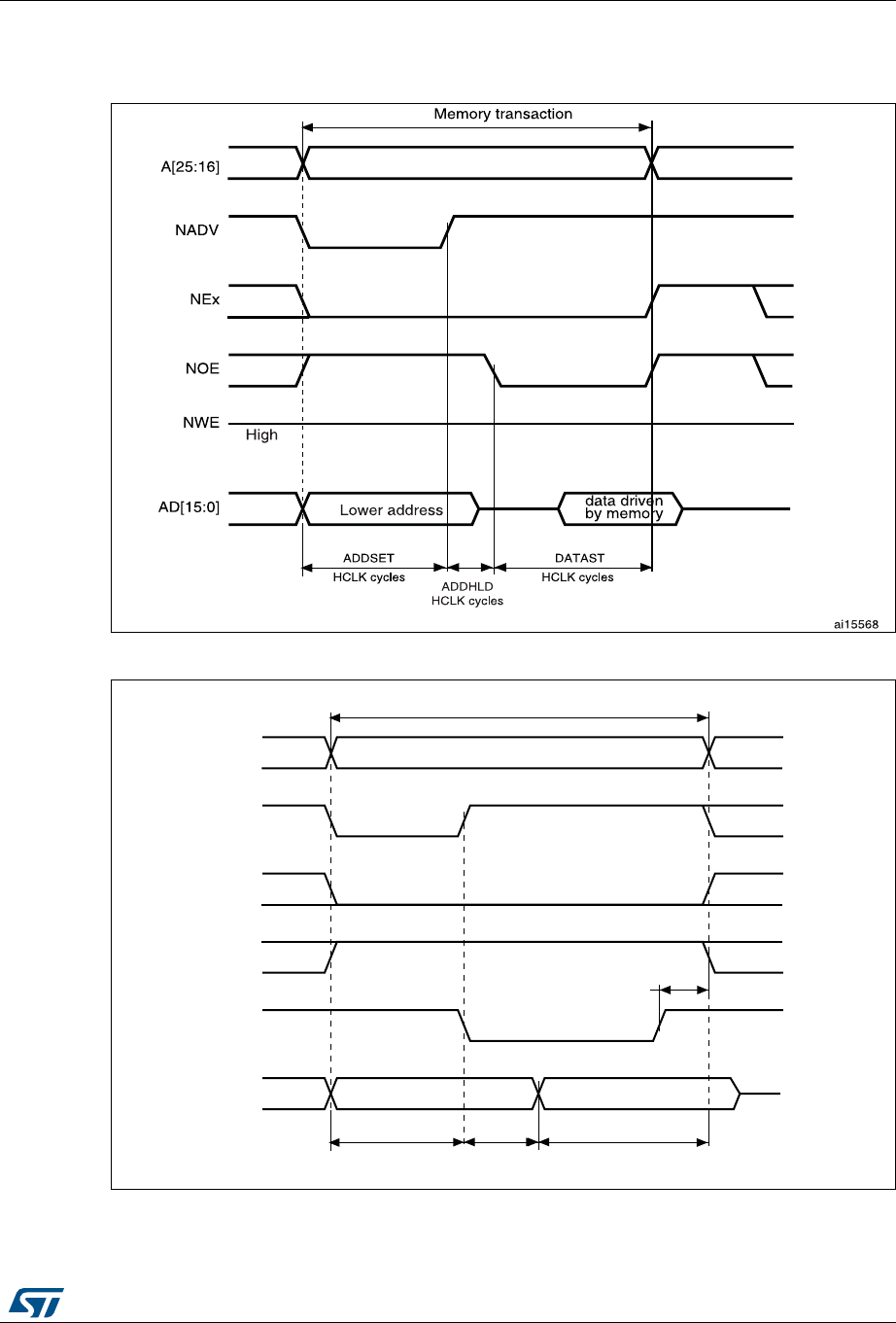 Memory transaction

A[25:16]

NADV

NEx

NOE

NWE

High

AD[15:0]

Lower address

data driven by memory

ADDSET HCLK cycles

ADDHLD HCLK cycles

DATAST HCLK cycles

ai15568